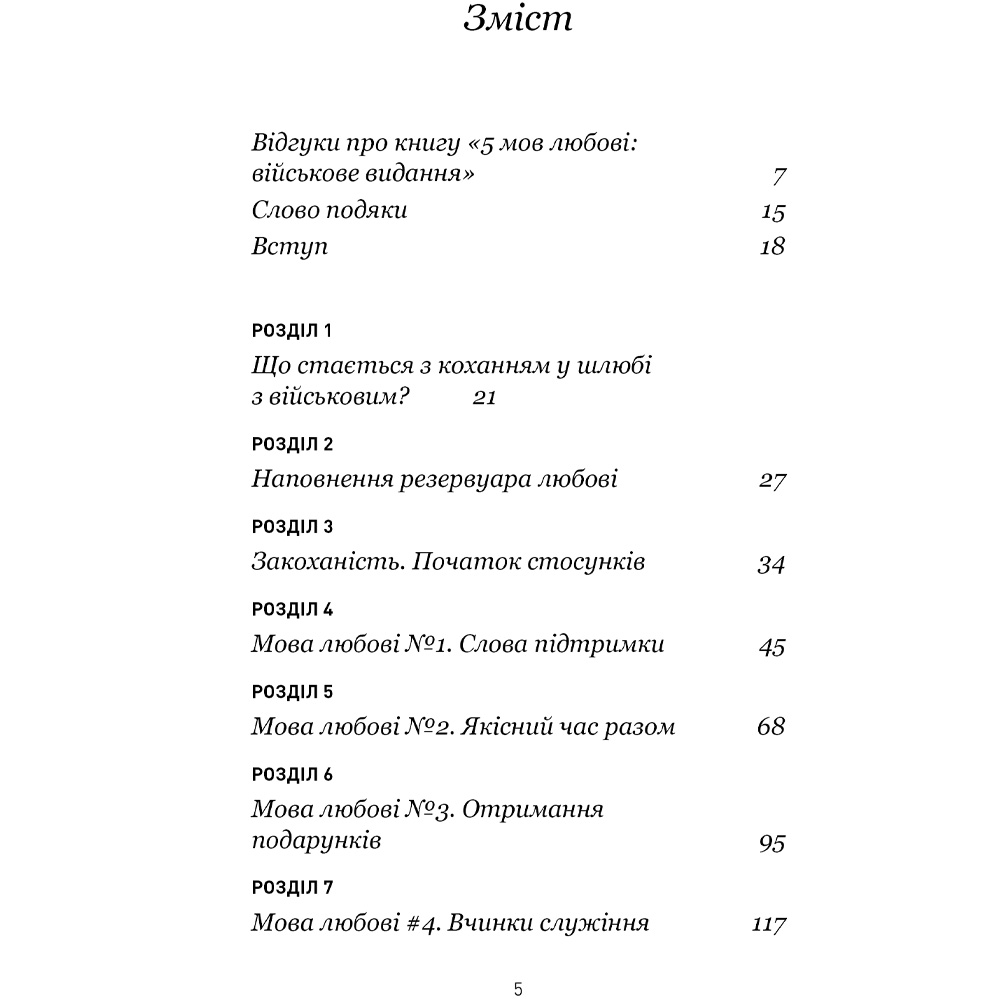 Зміст

Відгуки про книгу «5 мов любові: військове видання» 7

Слово подяки 15

Вступ 18

РОЗДІЛ 1

Що стається з коханням у шлюбі з військовим? 21

РОЗДІЛ 2

Наповнення резервуара любові 27

РОЗДІЛ 3

Закоханість. Початок стосунків 34

РОЗДІЛ 4

Мова любові №1. Слова підтримки 45

РОЗДІЛ 5

Мова любові №2. Якісний час разом 68

РОЗДІЛ 6

Мова любові №3. Отримання подарунків 95

РОЗДІЛ 7

Мова любові #4. Вчинки служіння 117

5